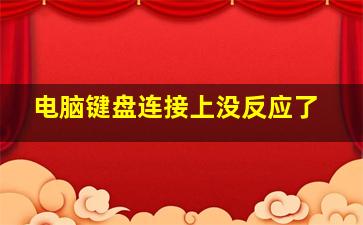 电脑键盘连接上没反应了